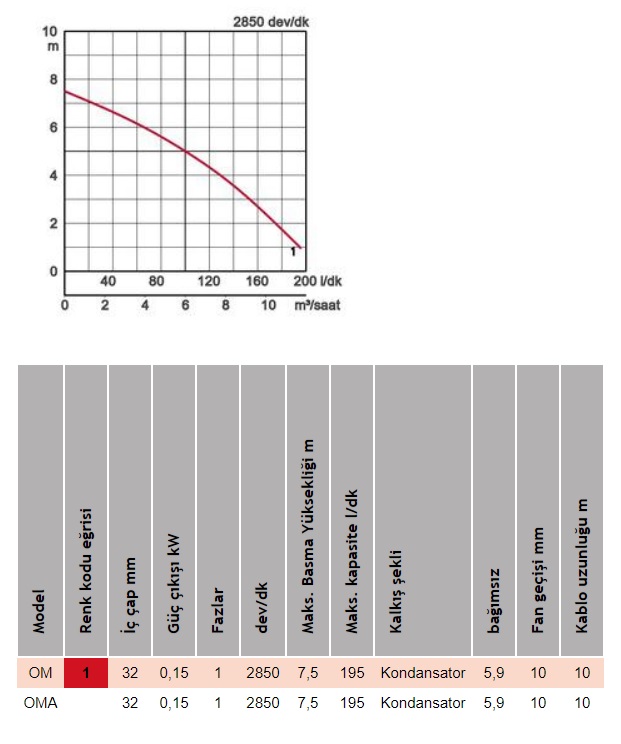 2850 dev/dk

10
m
8
6
4
2
0

1

40 80 120 160 200 l/dk
0 2 4 6 8 10 m³/saat

| Model | Renk kodu eğrisi | İç çap mm | Güç çıkışı kW | Fazlar | dev/dk | Maks. Basma Yüksekliği m | Maks. kapasite l/dk | Kalkış şekli | bağımsız | Fan geçişi mm | Kablo uzunluğu m |
|---|---|---|---|---|---|---|---|---|---|---|---|
| OM | 1 | 32 | 0,15 | 1 | 2850 | 7,5 | 195 | Kondansator | 5,9 | 10 | 10 |
| OMA | | 32 | 0,15 | 1 | 2850 | 7,5 | 195 | Kondansator | 5,9 | 10 | 10 |